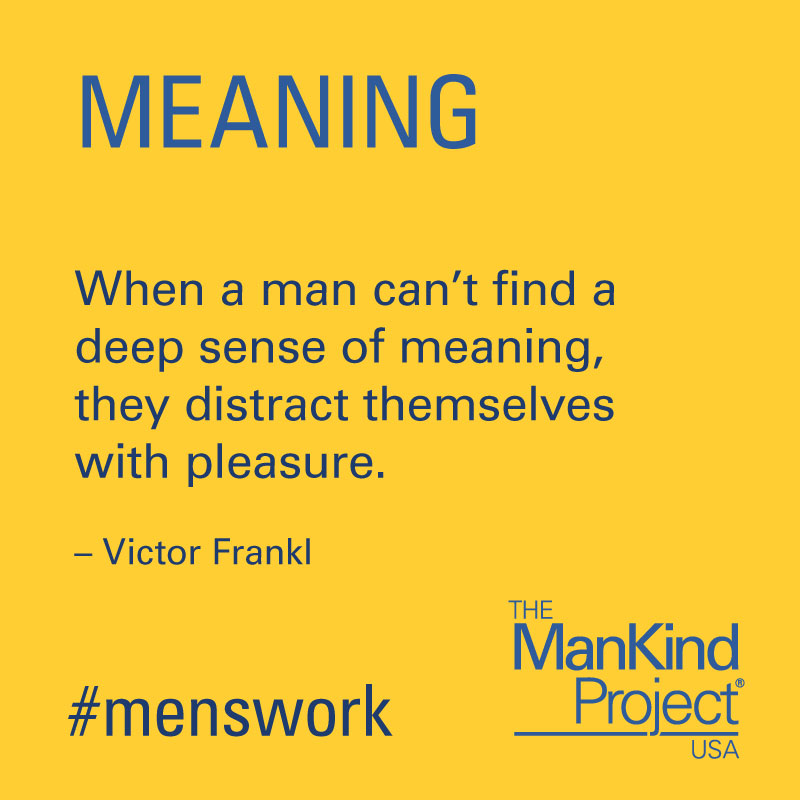 MEANING

When a man can't find a deep sense of meaning, they distract themselves with pleasure.

– Victor Frankl

#menswork

THE ManKind Project® USA